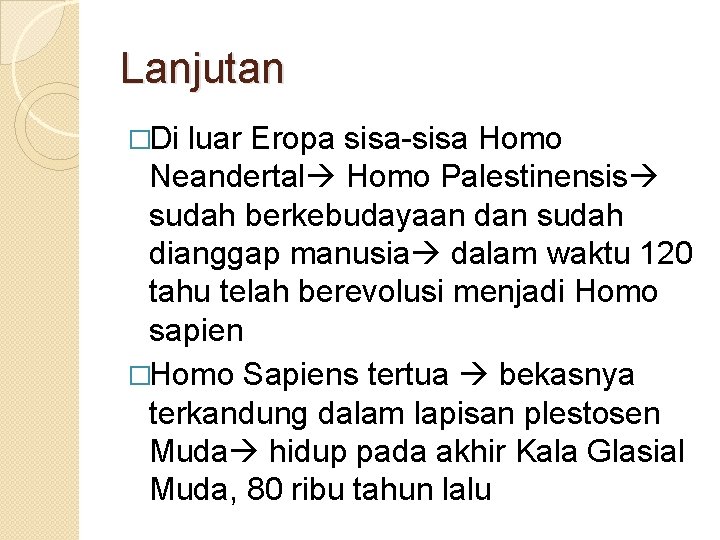 Lanjutan

□Di luar Eropa sisa-sisa Homo Neandertal→ Homo Palestinensis→ sudah berkebudayaan dan sudah dianggap manusia→ dalam waktu 120 tahu telah berevolusi menjadi Homo sapien

□Homo Sapiens tertua → bekasnya terkandung dalam lapisan plestosen Muda→ hidup pada akhir Kala Glasial Muda, 80 ribu tahun lalu